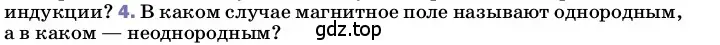 индукции? 4. В каком случае магнитное поле называют однородным, а в каком — неоднородным? gdz.top